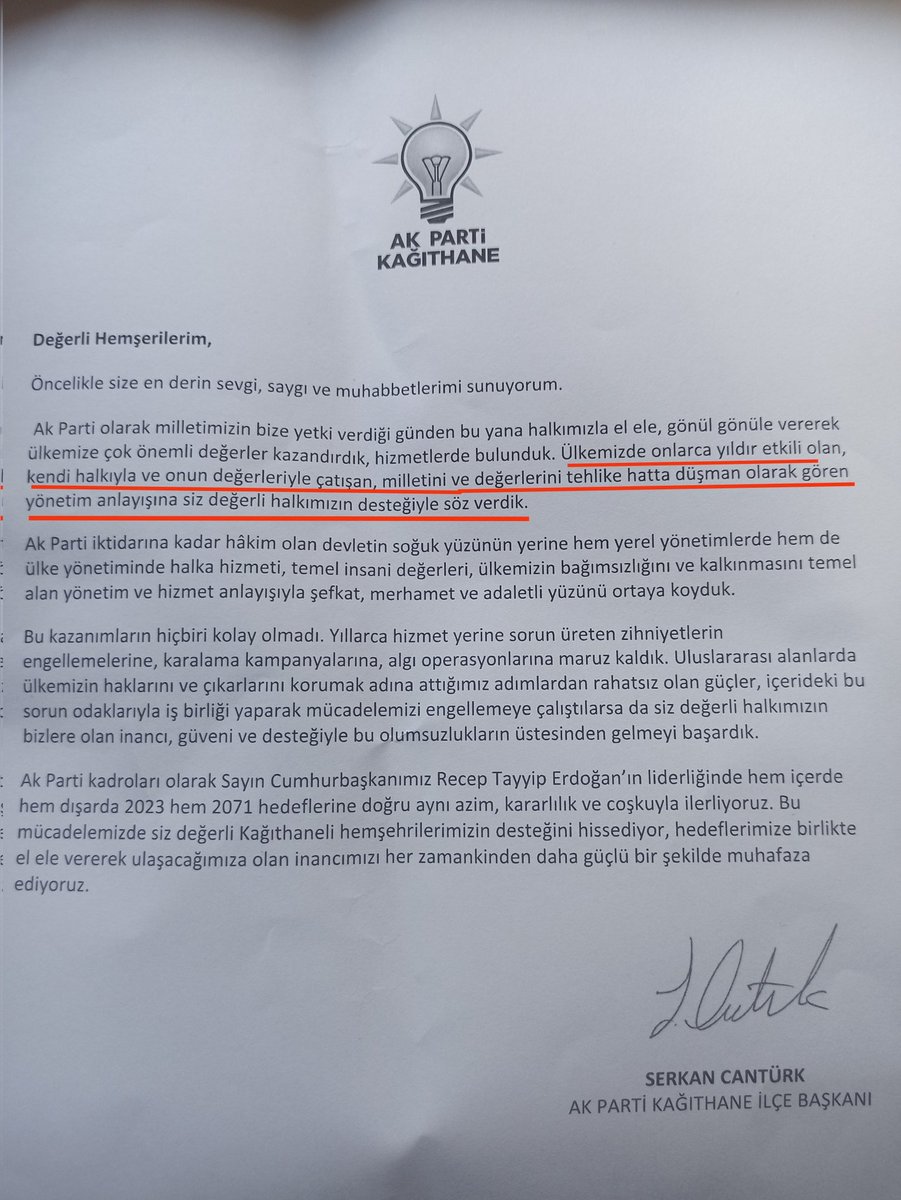 AK PARTİ
KAĞITHANE

Değerli Hemşerilerim,

Öncelikle size en derin sevgi, saygı ve muhabbetlerimi sunuyorum.

Ak Parti olarak milletimizin bize yetki verdiği günden bu yana halkımızla el ele, gönül gönüle vererek ülkemize çok önemli değerler kazandırdık, hizmetlerde bulunduk. Ülkemizde onlarca yıldır etkili olan, kendi halkıyla ve onun değerleriyle çatışan, milletini ve değerlerini tehlike hatta düşman olarak gören yönetim anlayışına siz değerli halkımızın desteğiyle söz verdik.

Ak Parti iktidarına kadar hâkim olan devletin soğuk yüzünün yerine hem yerel yönetimlerde hem de ülke yönetiminde halka hizmeti, temel insani değerleri, ülkemizin bağımsızlığını ve kalkınmasını temel alan yönetim ve hizmet anlayışıyla şefkat, merhamet ve adaletli yüzünü ortaya koyduk.

Bu kazanımların hiçbiri kolay olmadı. Yıllarca hizmet yerine sorun üreten zihniyetlerin engellemelerine, karalama kampanyalarına, algı operasyonlarına maruz kaldık. Uluslararası alanlarda ülkemizin haklarını ve çıkarlarını korumak adına attığımız adımlardan rahatsız olan güçler, içerideki bu sorun odaklarıyla iş birliği yaparak mücadelemizi engellemeye çalıştılarsa da siz değerli halkımızın bizlere olan inancı, güveni ve desteğiyle bu olumsuzlukların üstesinden gelmeyi başardık.

Ak Parti kadroları olarak Sayın Cumhurbaşkanımız Recep Tayyip Erdoğan'ın liderliğinde hem içerde hem dışarda 2023 hem 2071 hedeflerine doğru aynı azim, kararlılık ve coşkuyla ilerliyoruz. Bu mücadelemizde siz değerli Kağıthaneli hemşehrilerimizin desteğini hissediyor, hedeflerimize birlikte el ele vererek ulaşacağımıza olan inancımızı her zamankinden daha güçlü bir şekilde muhafaza ediyoruz.

SERKAN CANTÜRK
AK PARTİ KAĞITHANE İLÇE BAŞKANI